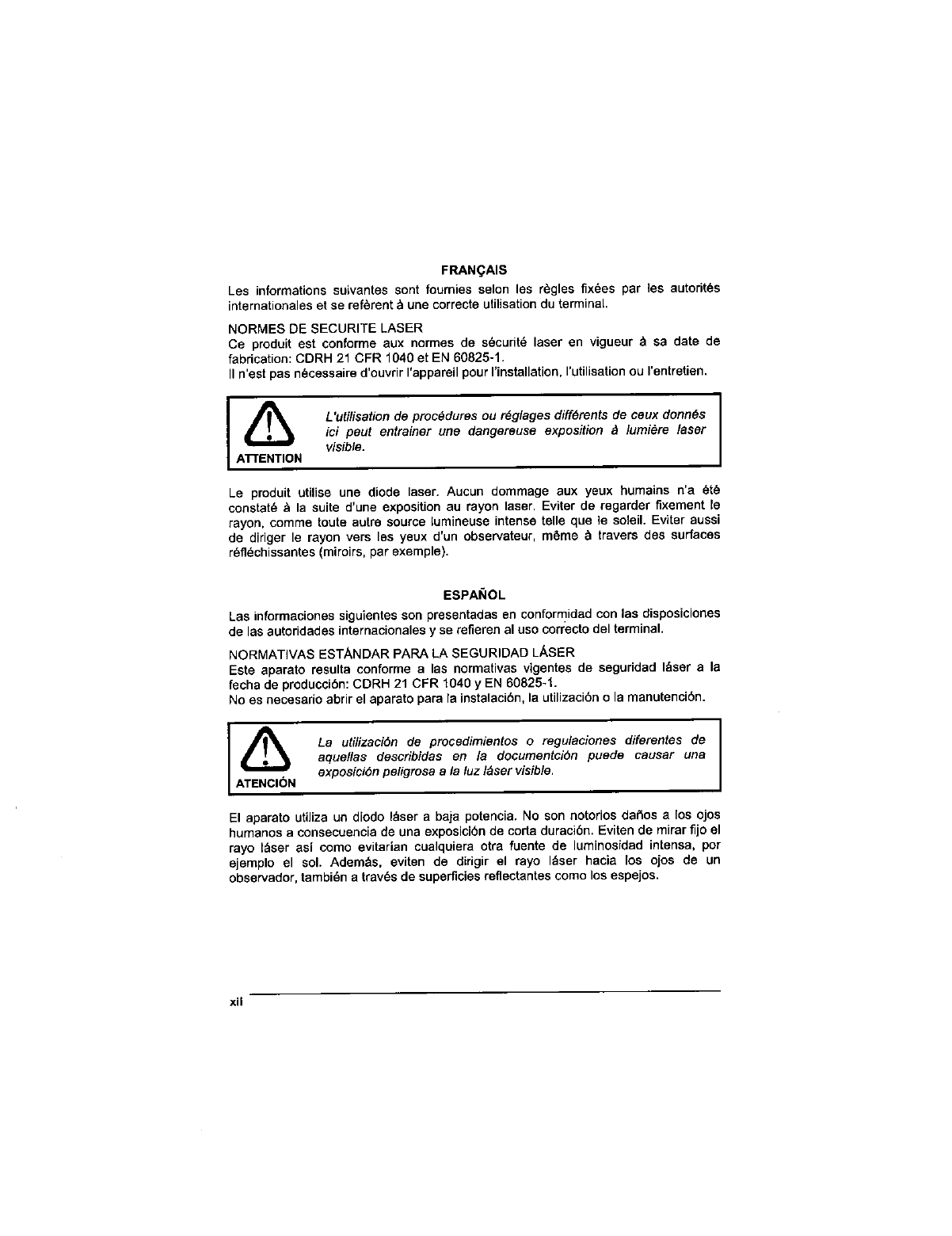 FRANÇAIS

Les informations suivantes sont fournies selon les règles fixées par les autorités internationales et se refèrent à une correcte utilisation du terminal.

NORMES DE SECURITE LASER
Ce produit est conforme aux normes de sécurité laser en vigueur à sa date de fabrication: CDRH 21 CFR 1040 et EN 60825-1.
Il n'est pas nécessaire d'ouvrir l'appareil pour l'installation, l'utilisation ou l'entretien.

ATTENTION

L'utilisation de procédures ou réglages différents de ceux donnés ici peut entrainer une dangereuse exposition à lumière laser visible.

Le produit utilise une diode laser. Aucun dommage aux yeux humains n'a été constaté à la suite d'une exposition au rayon laser. Eviter de regarder fixement le rayon, comme toute autre source lumineuse intense telle que le soleil. Eviter aussi de diriger le rayon vers les yeux d'un observateur, même à travers des surfaces réfléchissantes (miroirs, par exemple).

ESPAÑOL

Las informaciones siguientes son presentadas en conformidad con las disposiciones de las autoridades internacionales y se refieren al uso correcto del terminal.

NORMATIVAS ESTÁNDAR PARA LA SEGURIDAD LÁSER
Este aparato resulta conforme a las normativas vigentes de seguridad láser a la fecha de producción: CDRH 21 CFR 1040 y EN 60825-1.
No es necesario abrir el aparato para la instalación, la utilización o la manutención.

ATENCIÓN

La utilización de procedimientos o regulaciones diferentes de aquellas describidas en la documentción puede causar una exposición peligrosa a la luz láser visible.

El aparato utiliza un diodo láser a baja potencia. No son notorios daños a los ojos humanos a consecuencia de una exposición de corta duración. Eviten de mirar fijo el rayo láser así como evitarían cualquiera otra fuente de luminosidad intensa, por ejemplo el sol. Además, eviten de dirigir el rayo láser hacia los ojos de un observador, también a través de superficies reflectantes como los espejos.

xii